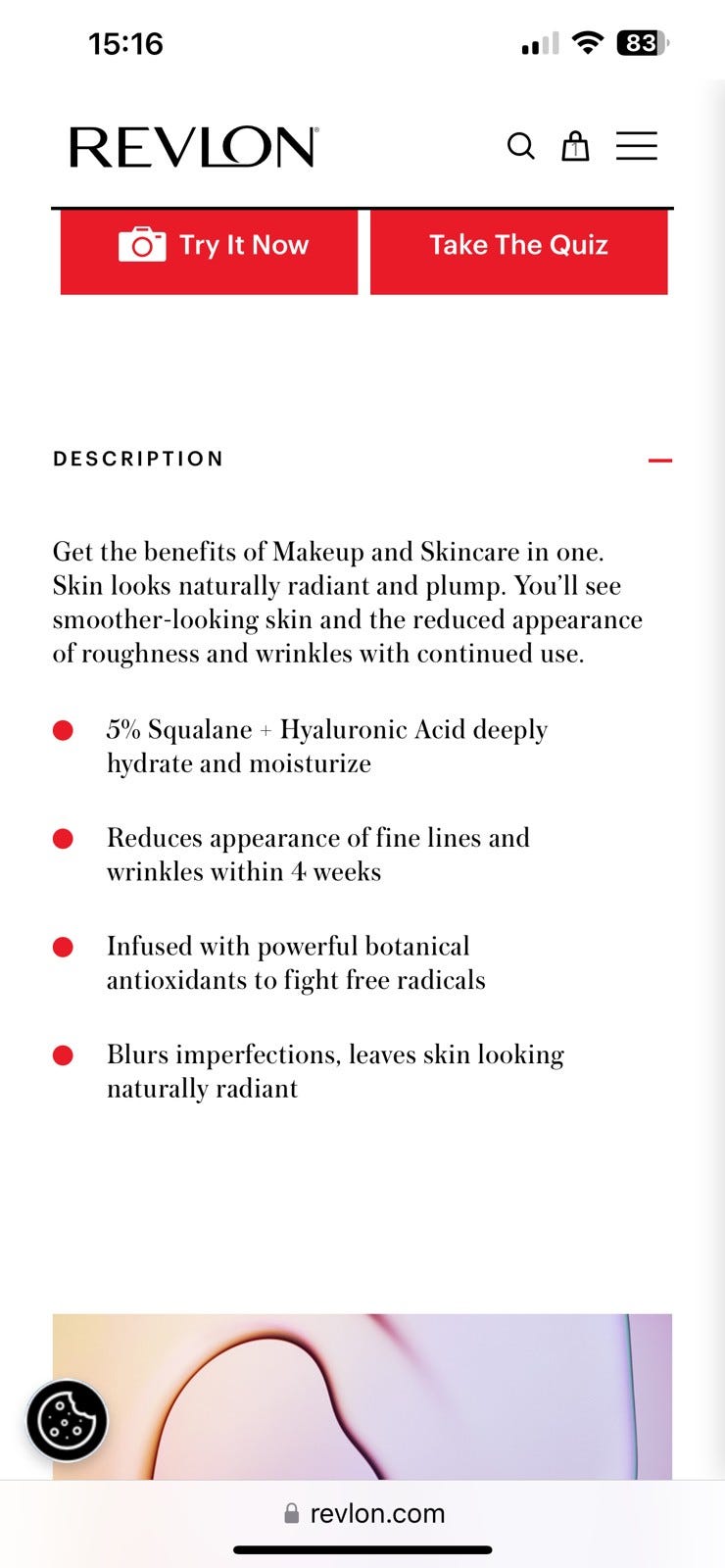 15:16

83

REVLON

1

Try It Now

Take The Quiz

DESCRIPTION

Get the benefits of Makeup and Skincare in one. Skin looks naturally radiant and plump. You'll see smoother-looking skin and the reduced appearance of roughness and wrinkles with continued use.

5% Squalane + Hyaluronic Acid deeply hydrate and moisturize

Reduces appearance of fine lines and wrinkles within 4 weeks

Infused with powerful botanical antioxidants to fight free radicals

Blurs imperfections, leaves skin looking naturally radiant

revlon.com